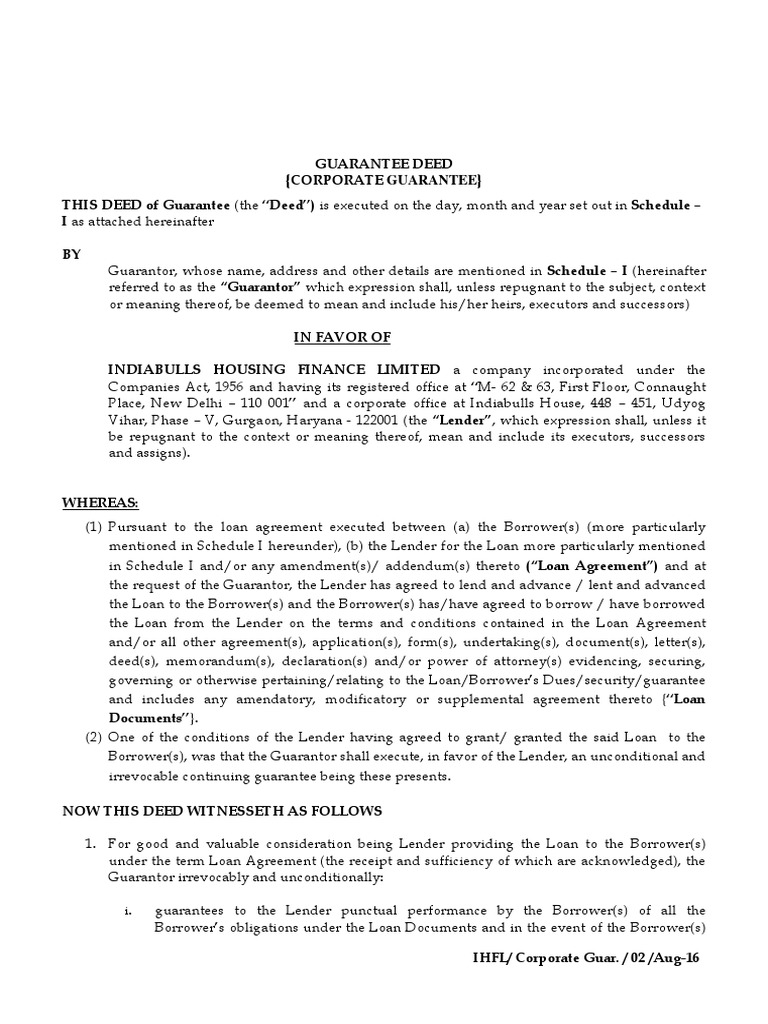 GUARANTEE DEED
{CORPORATE GUARANTEE}

THIS DEED of Guarantee (the "Deed") is executed on the day, month and year set out in Schedule – I as attached hereinafter

BY

Guarantor, whose name, address and other details are mentioned in Schedule – I (hereinafter referred to as the "Guarantor" which expression shall, unless repugnant to the subject, context or meaning thereof, be deemed to mean and include his/her heirs, executors and successors)

IN FAVOR OF

INDIABULLS HOUSING FINANCE LIMITED a company incorporated under the Companies Act, 1956 and having its registered office at "M- 62 & 63, First Floor, Connaught Place, New Delhi – 110 001" and a corporate office at Indiabulls House, 448 – 451, Udyog Vihar, Phase – V, Gurgaon, Haryana - 122001 (the "Lender", which expression shall, unless it be repugnant to the context or meaning thereof, mean and include its executors, successors and assigns).

WHEREAS:

(1) Pursuant to the loan agreement executed between (a) the Borrower(s) (more particularly mentioned in Schedule I hereunder), (b) the Lender for the Loan more particularly mentioned in Schedule I and/or any amendment(s)/ addendum(s) thereto ("Loan Agreement") and at the request of the Guarantor, the Lender has agreed to lend and advance / lent and advanced the Loan to the Borrower(s) and the Borrower(s) has/have agreed to borrow / have borrowed the Loan from the Lender on the terms and conditions contained in the Loan Agreement and/or all other agreement(s), application(s), form(s), undertaking(s), document(s), letter(s), deed(s), memorandum(s), declaration(s) and/or power of attorney(s) evidencing, securing, governing or otherwise pertaining/relating to the Loan/Borrower's Dues/security/guarantee and includes any amendatory, modificatory or supplemental agreement thereto {"Loan Documents"}.
(2) One of the conditions of the Lender having agreed to grant/ granted the said Loan to the Borrower(s), was that the Guarantor shall execute, in favor of the Lender, an unconditional and irrevocable continuing guarantee being these presents.

NOW THIS DEED WITNESSETH AS FOLLOWS

1. For good and valuable consideration being Lender providing the Loan to the Borrower(s) under the term Loan Agreement (the receipt and sufficiency of which are acknowledged), the Guarantor irrevocably and unconditionally:

i. guarantees to the Lender punctual performance by the Borrower(s) of all the Borrower's obligations under the Loan Documents and in the event of the Borrower(s)

IHFL/ Corporate Guar. / 02 /Aug-16